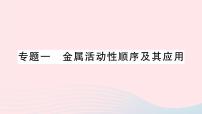 专题一　金属活动性顺序及其应用